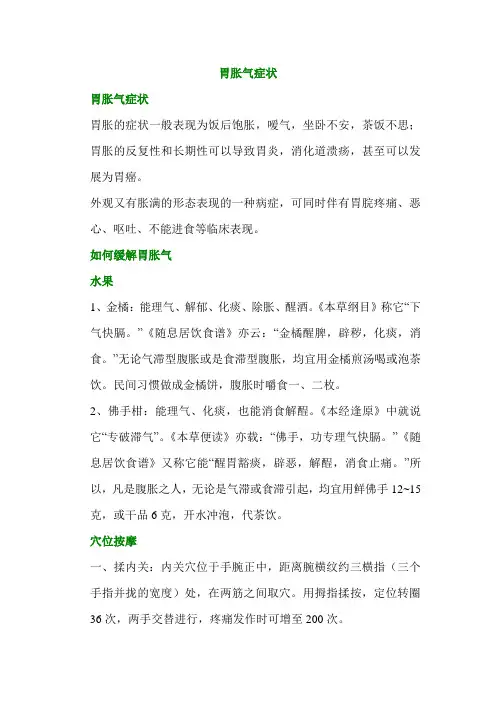 胃胀气症状

胃胀气症状

胃胀的症状一般表现为饭后饱胀，嗳气，坐卧不安，茶饭不思；胃胀的反复性和长期性可以导致胃炎，消化道溃疡，甚至可以发展为胃癌。

外观又有胀满的形态表现的一种病症，可同时伴有胃脘疼痛、恶心、呕吐、不能进食等临床表现。

如何缓解胃胀气

水果

1、金橘：能理气、解郁、化痰、除胀、醒酒。《本草纲目》称它“下气快膈。”《随息居饮食谱》亦云：“金橘醒脾，辟秽，化痰，消食。”无论气滞型腹胀或是食滞型腹胀，均宜用金橘煎汤喝或泡茶饮。民间习惯做成金橘饼，腹胀时嚼食一、二枚。

2、佛手柑：能理气、化痰，也能消食解酲。《本经逢原》中就说它“专破滞气”。《本草便读》亦载：“佛手，功专理气快膈。”《随息居饮食谱》又称它能“醒胃豁痰，辟恶，解酲，消食止痛。”所以，凡是腹胀之人，无论是气滞或食滞引起，均宜用鲜佛手 12~15 克，或干品 6 克，开水冲泡，代茶饮。

穴位按摩

一、揉内关：内关穴位于手腕正中，距离腕横纹约三横指（三个手指并拢的宽度）处，在两筋之间取穴。用拇指揉按，定位转圈 36 次，两手交替进行，疼痛发作时可增至 200 次。